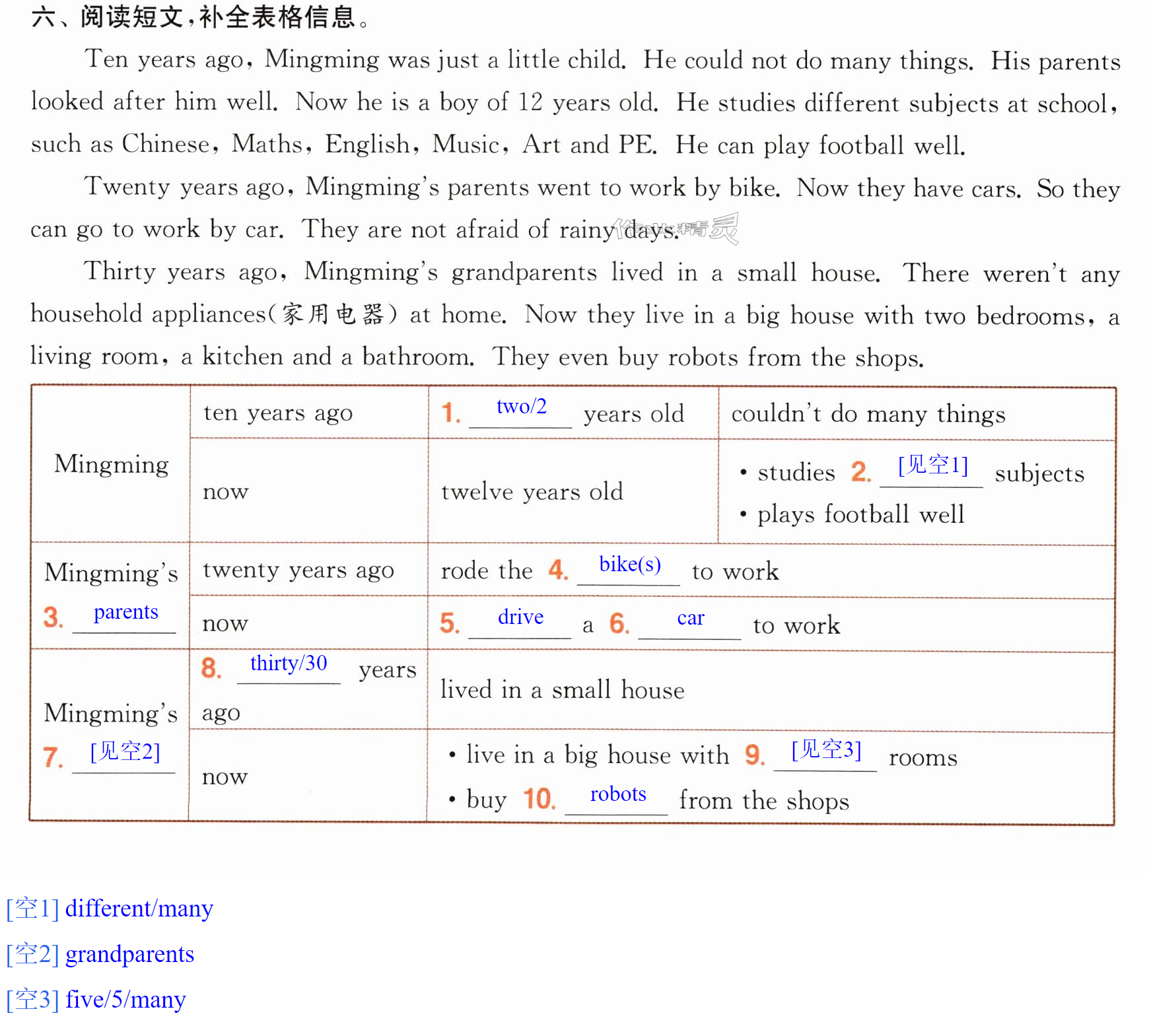 六、阅读短文,补全表格信息。

Ten years ago, Mingming was just a little child. He could not do many things. His parents looked after him well. Now he is a boy of 12 years old. He studies different subjects at school, such as Chinese, Maths, English, Music, Art and PE. He can play football well.

Twenty years ago, Mingming's parents went to work by bike. Now they have cars. So they can go to work by car. They are not afraid of rainy days.

Thirty years ago, Mingming's grandparents lived in a small house. There weren't any household appliances(家用电器) at home. Now they live in a big house with two bedrooms, a living room, a kitchen and a bathroom. They even buy robots from the shops.

| Mingming | ten years ago | 1. two/2 years old | couldn't do many things |
|---|---|---|---|
| | now | twelve years old | • studies 2. [见空1] subjects • plays football well |
| Mingming's 3. parents | twenty years ago | rode the 4. bike(s) to work | |
| | now | 5. drive a 6. car to work | |
| Mingming's 7. [见空2] | 8. thirty/30 years ago | lived in a small house | |
| | now | • live in a big house with 9. [见空3] rooms • buy 10. robots from the shops | |

[空1] different/many

[空2] grandparents

[空3] five/5/many

作业精灵